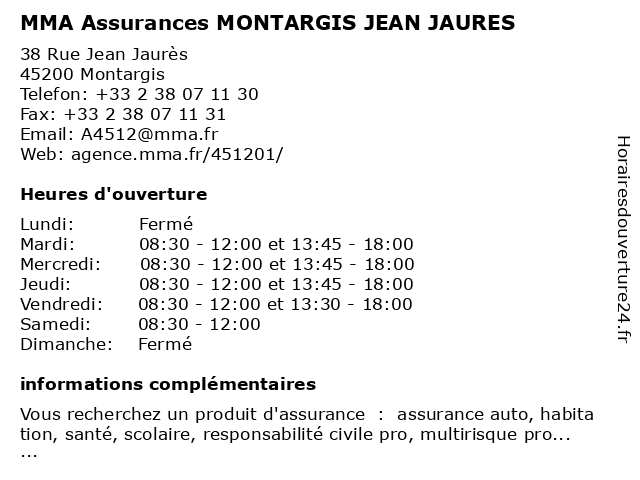 MMA Assurances MONTARGIS JEAN JAURES

38 Rue Jean Jaurès
45200 Montargis
Telefon: +33 2 38 07 11 30
Fax: +33 2 38 07 11 31
Email: A4512@mma.fr
Web: agence.mma.fr/451201/

Heures d'ouverture

| | |
|---|---|
| Lundi: | Fermé |
| Mardi: | 08:30 - 12:00 et 13:45 - 18:00 |
| Mercredi: | 08:30 - 12:00 et 13:45 - 18:00 |
| Jeudi: | 08:30 - 12:00 et 13:45 - 18:00 |
| Vendredi: | 08:30 - 12:00 et 13:30 - 18:00 |
| Samedi: | 08:30 - 12:00 |
| Dimanche: | Fermé |

informations complémentaires

Vous recherchez un produit d'assurance : assurance auto, habitation, santé, scolaire, responsabilité civile pro, multirisque pro...
...

Horairesdouverture24.fr